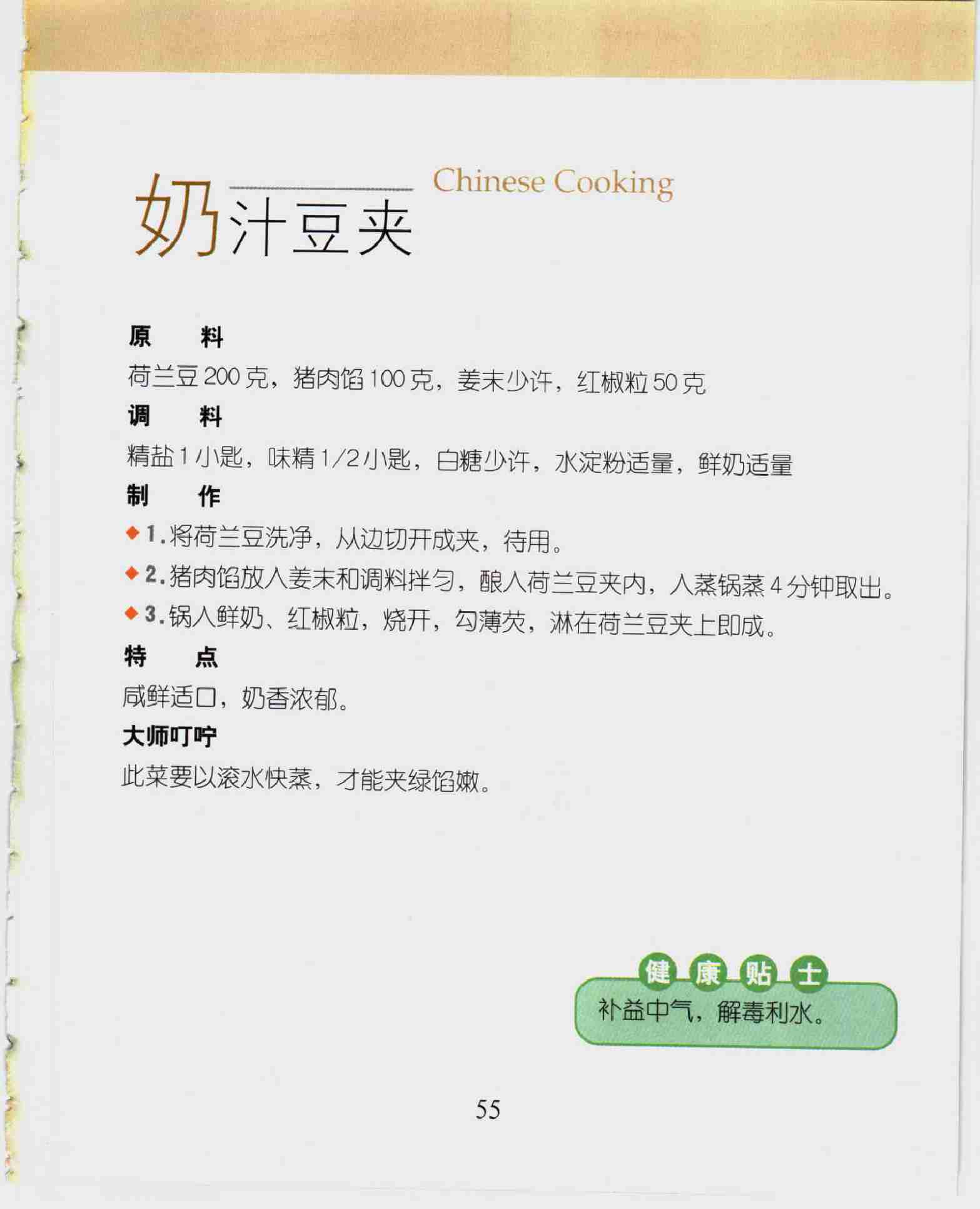 奶汁豆夹

Chinese Cooking

原 料

荷兰豆200克，猪肉馅100克，姜末少许，红椒粒50克

调 料

精盐1小匙，味精1/2小匙，白糖少许，水淀粉适量，鲜奶适量

制 作

◆ 1.将荷兰豆洗净，从边切开成夹，待用。

◆ 2.猪肉馅放入姜末和调料拌匀，酿入荷兰豆夹内，入蒸锅蒸4分钟取出。

◆ 3.锅入鲜奶、红椒粒，烧开，勾薄芡，淋在荷兰豆夹上即成。

特 点

咸鲜适口，奶香浓郁。

大师叮咛

此菜要以滚水快蒸，才能夹绿馅嫩。

健康贴士

补益中气，解毒利水。

55